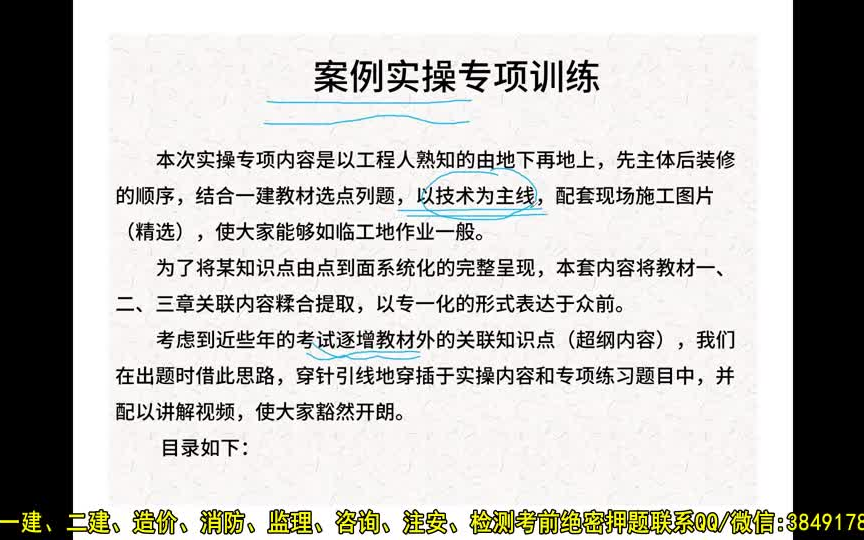 案例实操专项训练

本次实操专项内容是以工程人熟知的由地下再地上，先主体后装修的顺序，结合一建教材选点列题，以技术为主线，配套现场施工图片（精选），使大家能够如临工地作业一般。

为了将某知识点由点到面系统化的完整呈现，本套内容将教材一、二、三章关联内容糅合提取，以专一化的形式表达于众前。

考虑到近些年的考试逐增教材外的关联知识点（超纲内容），我们在出题时借此思路，穿针引线地穿插于实操内容和专项练习题目中，并配以讲解视频，使大家豁然开朗。

目录如下：

一建、二建、造价、消防、监理、咨询、注安、检测考前绝密押题联系QQ/微信:3849178